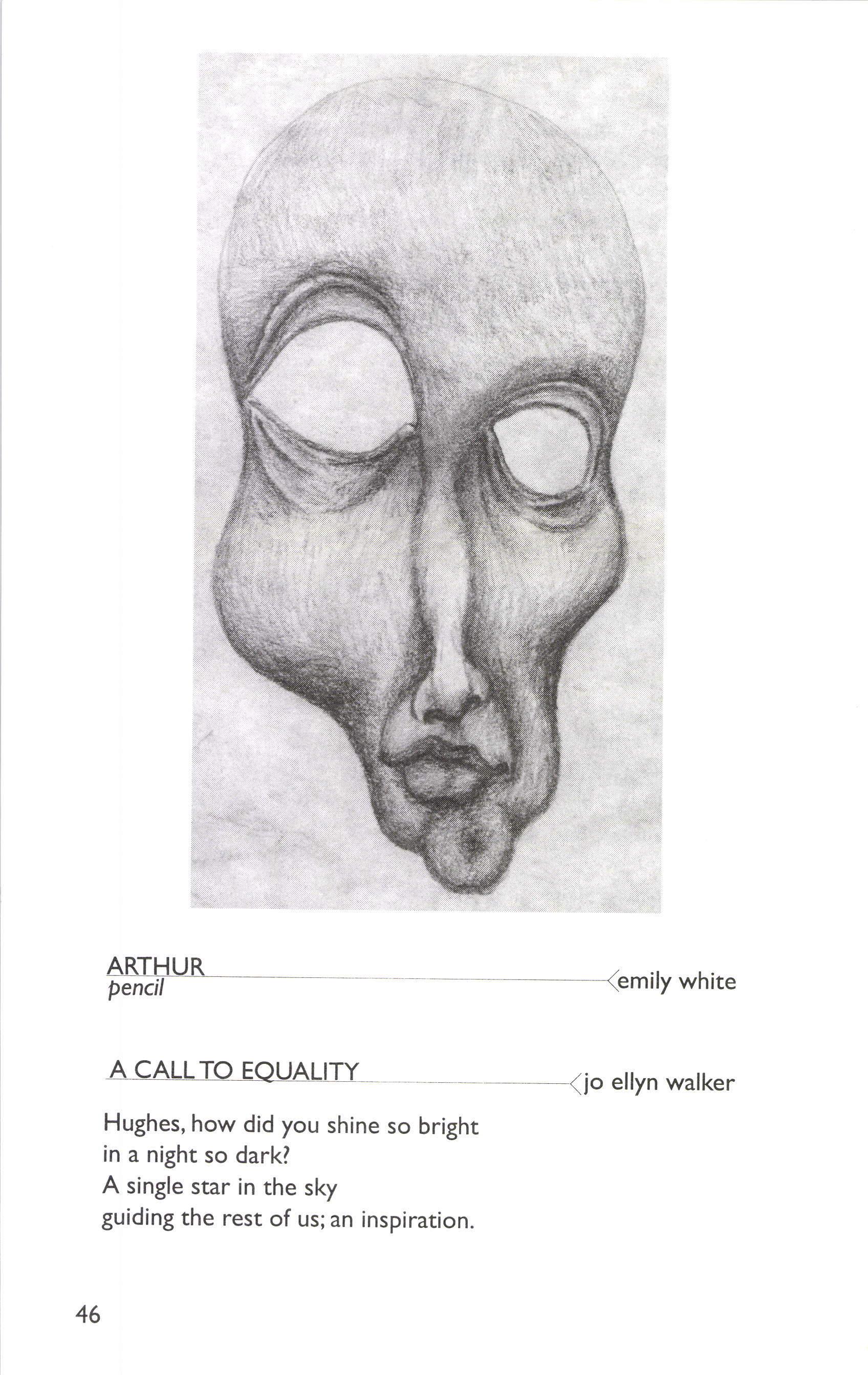 ARTHUR
pencil
emily white

A CALL TO EQUALITY
jo ellyn walker

Hughes, how did you shine so bright
in a night so dark?
A single star in the sky
guiding the rest of us; an inspiration.

46